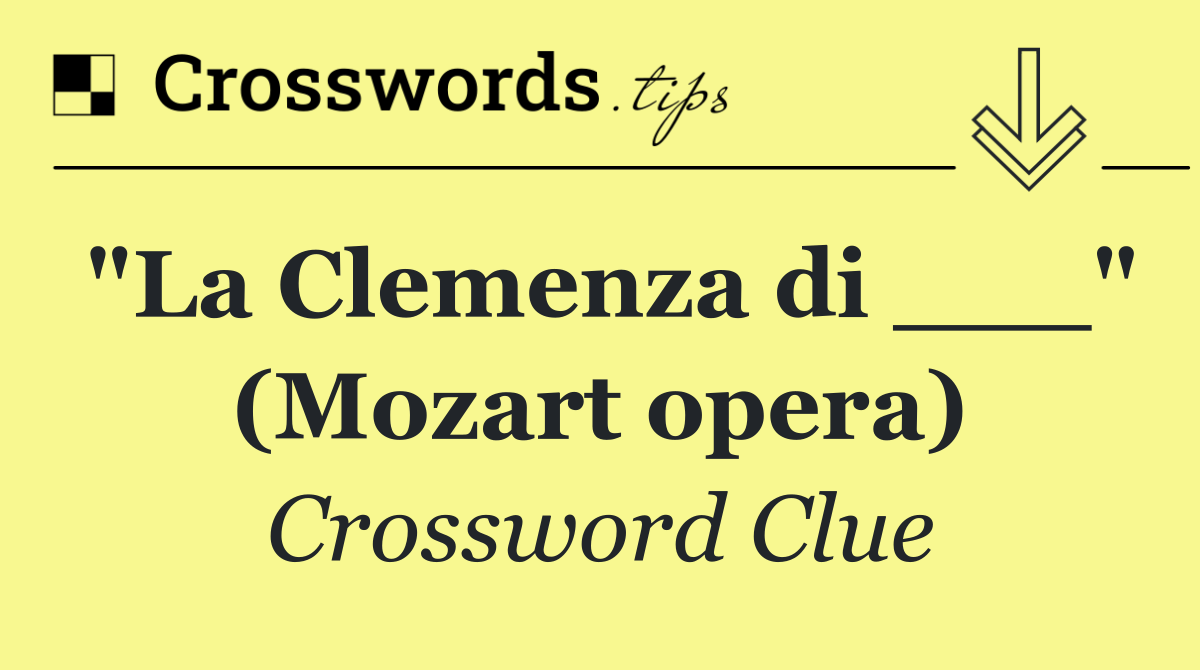 Crosswords.tips

"La Clemenza di ___" (Mozart opera)

Crossword Clue